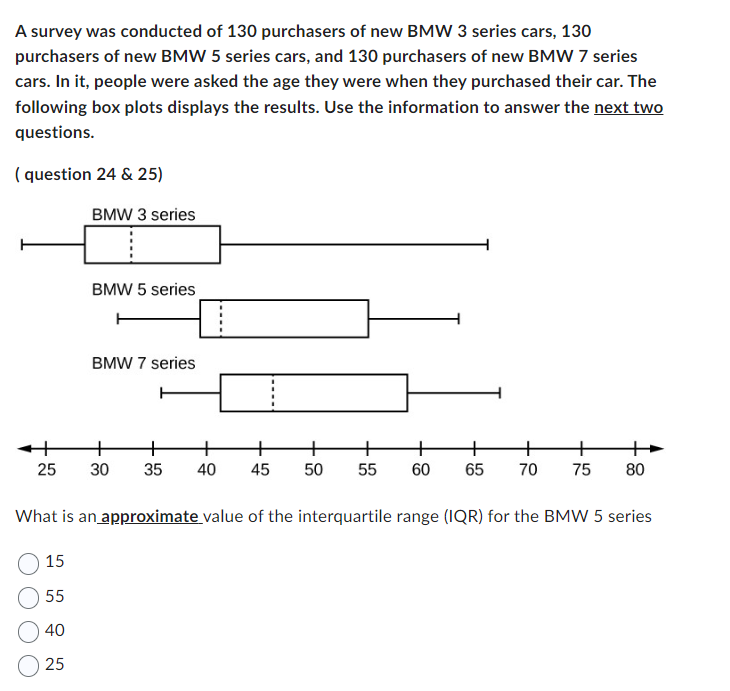 A survey was conducted of 130 purchasers of new BMW 3 series cars, 130 purchasers of new BMW 5 series cars, and 130 purchasers of new BMW 7 series cars. In it, people were asked the age they were when they purchased their car. The following box plots displays the results. Use the information to answer the next two questions.

( question 24 & 25)

BMW 3 series

BMW 5 series

BMW 7 series

25 30 35 40 45 50 55 60 65 70 75 80

What is an approximate value of the interquartile range (IQR) for the BMW 5 series

15

55

40

25